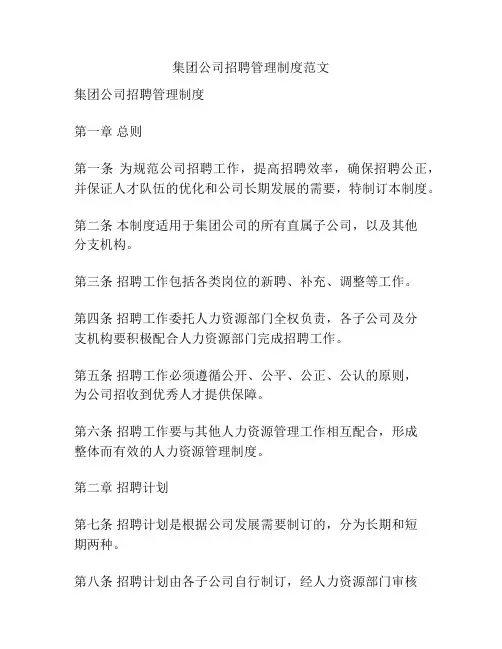 集团公司招聘管理制度范文

集团公司招聘管理制度

第一章 总则

第一条 为规范公司招聘工作，提高招聘效率，确保招聘公正，并保证人才队伍的优化和公司长期发展的需要，特制订本制度。

第二条 本制度适用于集团公司的所有直属子公司，以及其他分支机构。

第三条 招聘工作包括各类岗位的新聘、补充、调整等工作。

第四条 招聘工作委托人力资源部门全权负责，各子公司及分支机构要积极配合人力资源部门完成招聘工作。

第五条 招聘工作必须遵循公开、公平、公正、公认的原则，为公司招收到优秀人才提供保障。

第六条 招聘工作要与其他人力资源管理工作相互配合，形成整体而有效的人力资源管理制度。

第二章 招聘计划

第七条 招聘计划是根据公司发展需要制订的，分为长期和短期两种。

第八条 招聘计划由各子公司自行制订，经人力资源部门审核